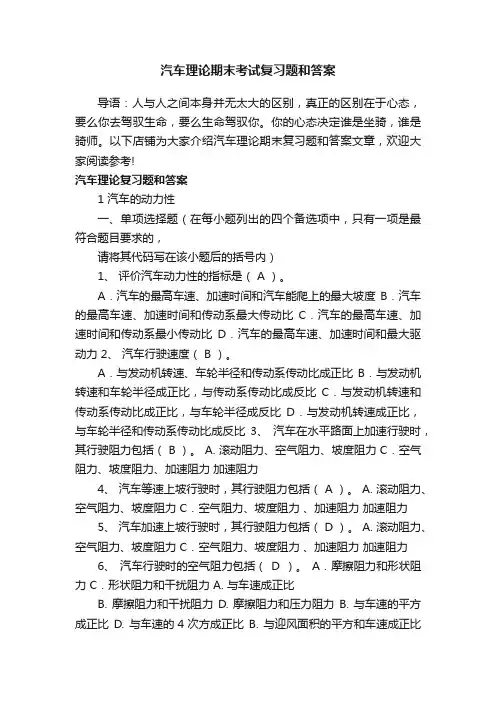 汽车理论期末考试复习题和答案

导语：人与人之间本身并无太大的区别，真正的区别在于心态，要么你去驾驭生命，要么生命驾驭你。你的心态决定谁是坐骑，谁是骑师。以下店铺为大家介绍汽车理论期末复习题和答案文章，欢迎大家阅读参考!

汽车理论复习题和答案

1 汽车的动力性

一、单项选择题（在每小题列出的四个备选项中，只有一项是最符合题目要求的，

请将其代码写在该小题后的括号内）

1、 评价汽车动力性的指标是（ A ）。

A．汽车的最高车速、加速时间和汽车能爬上的最大坡度 B．汽车的最高车速、加速时间和传动系最大传动比 C．汽车的最高车速、加速时间和传动系最小传动比 D．汽车的最高车速、加速时间和最大驱动力 2、 汽车行驶速度（ B ）。

A．与发动机转速、车轮半径和传动系传动比成正比 B．与发动机转速和车轮半径成正比，与传动系传动比成反比 C．与发动机转速和传动系传动比成正比，与车轮半径成反比 D．与发动机转速成正比，与车轮半径和传动系传动比成反比 3、 汽车在水平路面上加速行驶时，其行驶阻力包括（ B ）。 A. 滚动阻力、空气阻力、坡度阻力 C．空气阻力、坡度阻力、加速阻力 加速阻力

4、 汽车等速上坡行驶时，其行驶阻力包括（ A ）。 A. 滚动阻力、空气阻力、坡度阻力 C．空气阻力、坡度阻力 、加速阻力 加速阻力

5、 汽车加速上坡行驶时，其行驶阻力包括（ D ）。 A. 滚动阻力、空气阻力、坡度阻力 C．空气阻力、坡度阻力 、加速阻力 加速阻力

6、 汽车行驶时的空气阻力包括（ D ）。 A．摩擦阻力和形状阻力 C．形状阻力和干扰阻力 A. 与车速成正比

B. 摩擦阻力和干扰阻力 D. 摩擦阻力和压力阻力 B. 与车速的平方成正比 D. 与车速的 4 次方成正比 B. 与迎风面积的平方和车速成正比